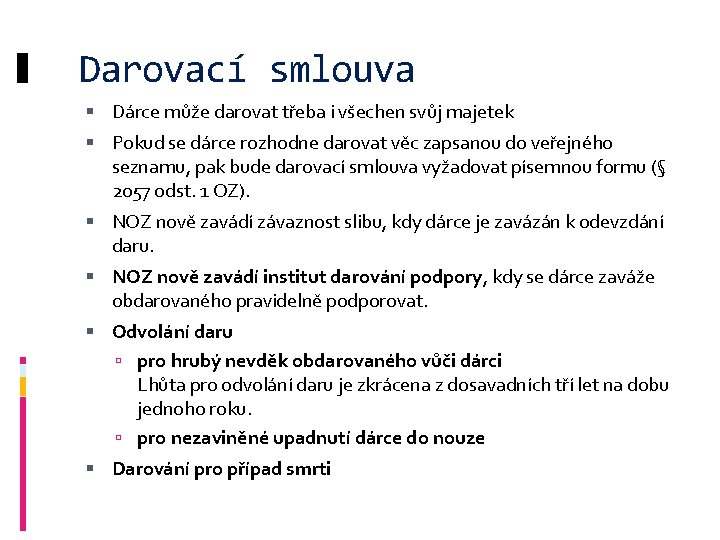 Darovací smlouva

Dárce může darovat třeba i všechen svůj majetek

Pokud se dárce rozhodne darovat věc zapsanou do veřejného seznamu, pak bude darovací smlouva vyžadovat písemnou formu (§ 2057 odst. 1 OZ).

NOZ nově zavádí závaznost slibu, kdy dárce je zavázán k odevzdání daru.

NOZ nově zavádí institut darování podpory, kdy se dárce zaváže obdarovaného pravidelně podporovat.

Odvolání daru

pro hrubý nevděk obdarovaného vůči dárci
Lhůta pro odvolání daru je zkrácena z dosavadních tří let na dobu jednoho roku.

pro nezaviněné upadnutí dárce do nouze

Darování pro případ smrti